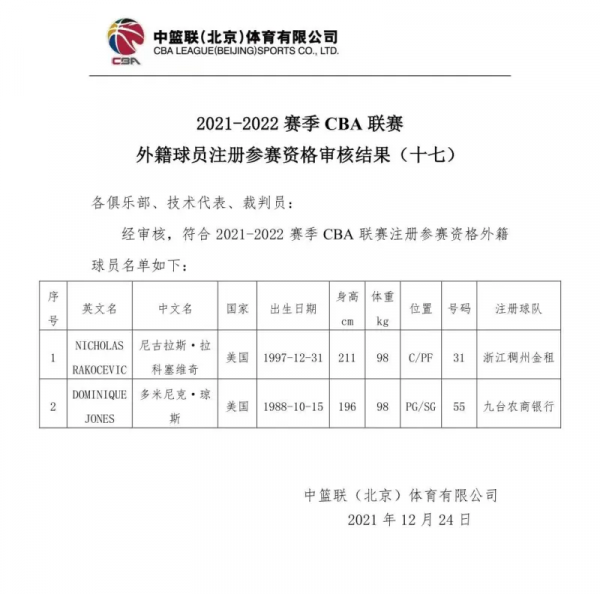 CBA

中篮联(北京)体育有限公司
CBA LEAGUE(BEIJING)SPORTS CO., LTD.

2021-2022 赛季 CBA 联赛
外籍球员注册参赛资格审核结果（十七）

各俱乐部、技术代表、裁判员：

经审核，符合 2021-2022 赛季 CBA 联赛注册参赛资格外籍球员名单如下：

| 序号 | 英文名 | 中文名 | 国家 | 出生日期 | 身高 cm | 体重 kg | 位置 | 号码 | 注册球队 |
|---|---|---|---|---|---|---|---|---|---|
| 1 | NICHOLAS RAKOCEVIC | 尼古拉斯·拉科塞维奇 | 美国 | 1997-12-31 | 211 | 98 | C/PF | 31 | 浙江稠州金租 |
| 2 | DOMINIQUE JONES | 多米尼克·琼斯 | 美国 | 1988-10-15 | 196 | 98 | PG/SG | 55 | 九台农商银行 |

中篮联（北京）体育有限公司
2021 年 12 月 24 日